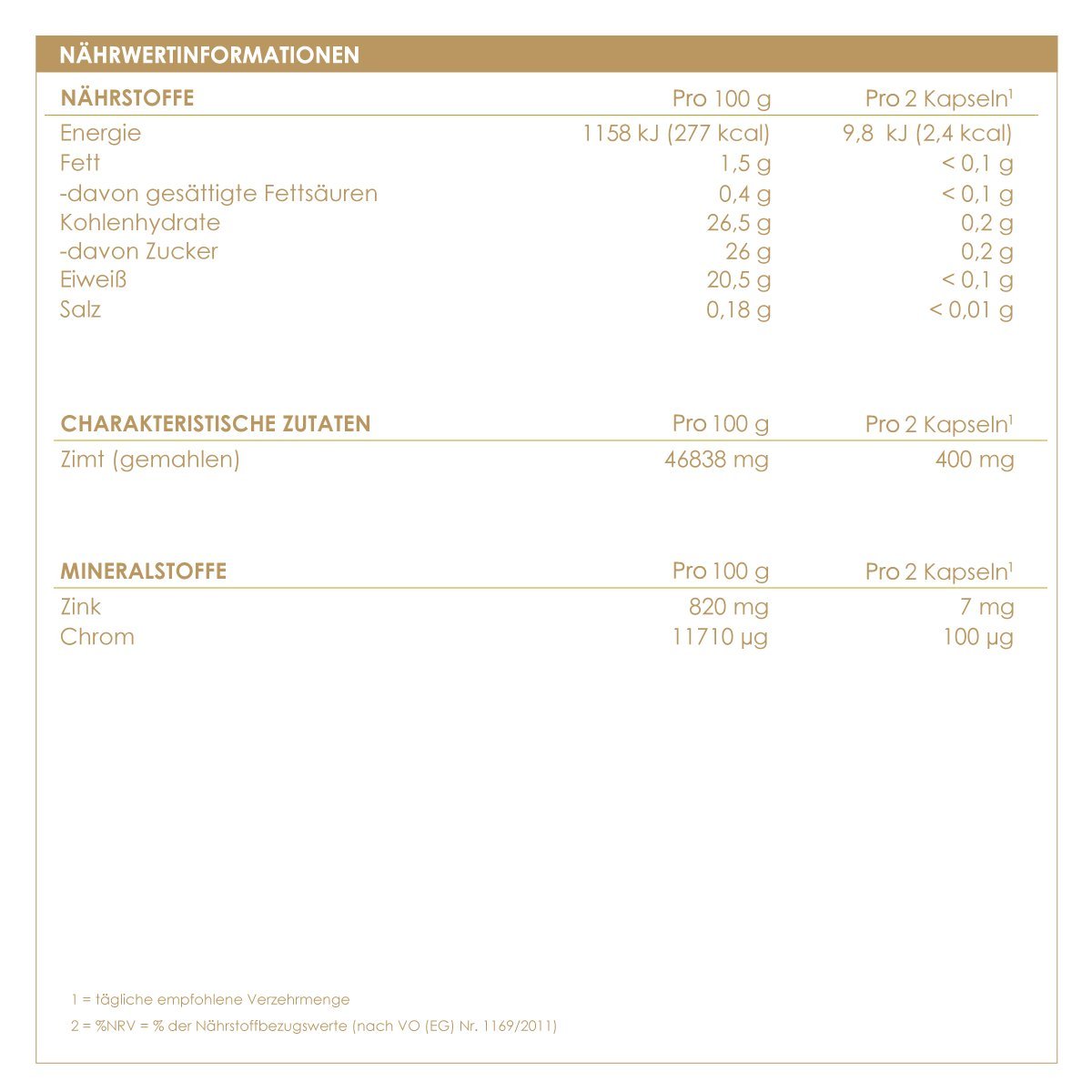 NÄHRWERTINFORMATIONEN

| NÄHRSTOFFE | Pro 100 g | Pro 2 Kapseln$^1$ |
|---|---|---|
| Energie | 1158 kJ (277 kcal) | 9,8 kJ (2,4 kcal) |
| Fett | 1,5 g | < 0,1 g |
| -davon gesättigte Fettsäuren | 0,4 g | < 0,1 g |
| Kohlenhydrate | 26,5 g | 0,2 g |
| -davon Zucker | 26 g | 0,2 g |
| Eiweiß | 20,5 g | < 0,1 g |
| Salz | 0,18 g | < 0,01 g |

| CHARAKTERISTISCHE ZUTATEN | Pro 100 g | Pro 2 Kapseln$^1$ |
|---|---|---|
| Zimt (gemahlen) | 46838 mg | 400 mg |

| MINERALSTOFFE | Pro 100 g | Pro 2 Kapseln$^1$ |
|---|---|---|
| Zink | 820 mg | 7 mg |
| Chrom | 11710 µg | 100 µg |

1 = tägliche empfohlene Verzehrmenge

2 = %NRV = % der Nährstoffbezugswerte (nach VO (EG) Nr. 1169/2011)